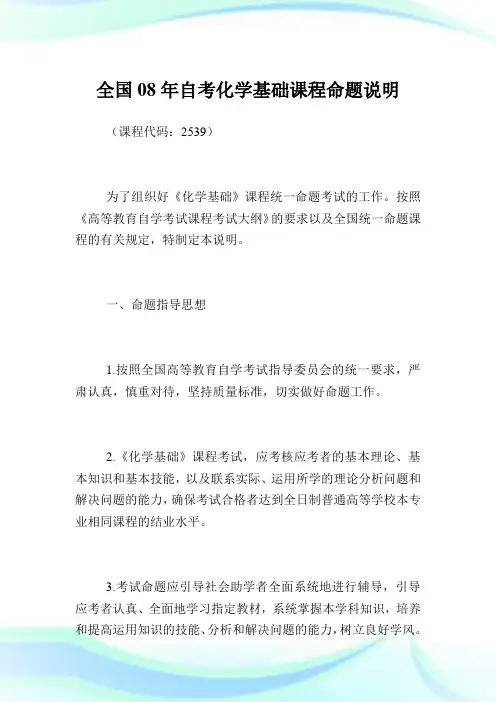 全国08年自考化学基础课程命题说明

（课程代码：2539）

为了组织好《化学基础》课程统一命题考试的工作。按照《高等教育自学考试课程考试大纲》的要求以及全国统一命题课程的有关规定，特制定本说明。

一、命题指导思想

1.按照全国高等教育自学考试指导委员会的统一要求，严肃认真，慎重对待，坚持质量标准，切实做好命题工作。

2.《化学基础》课程考试，应考核应考者的基本理论、基本知识和基本技能，以及联系实际、运用所学的理论分析问题和解决问题的能力，确保考试合格者达到全日制普通高等学校本专业相同课程的结业水平。

3.考试命题应引导社会助学者全面系统地进行辅导，引导应考者认真、全面地学习指定教材，系统掌握本学科知识，培养和提高运用知识的技能、分析和解决问题的能力，树立良好学风。